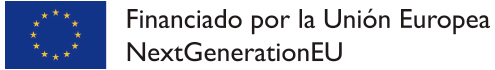 Financiado por la Unión Europea
NextGenerationEU